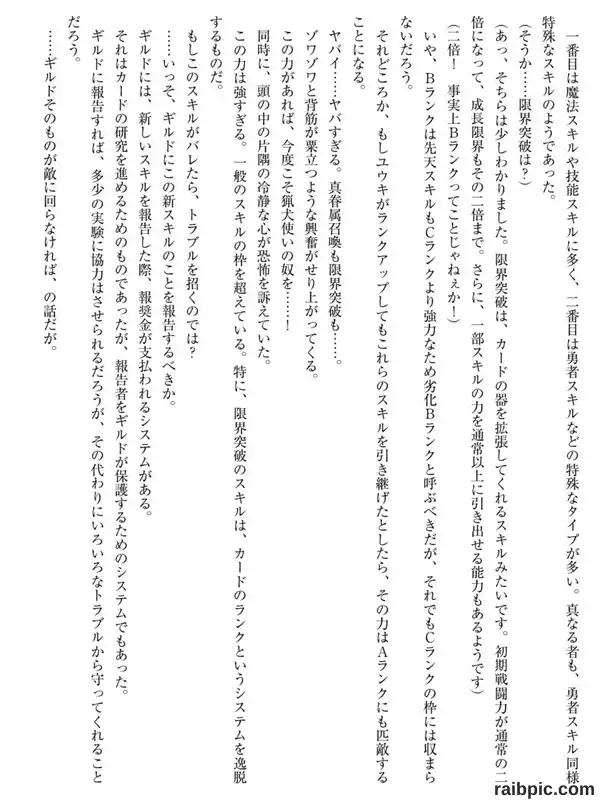 一番目は魔法スキルや技能スキルに多く、二番目は勇者スキルなどの特殊なタイプが多い。真なる者も、勇者スキル同様特殊なスキルのようであった。

（そうか……限界突破は？）

（あっ、そちらは少しわかりました。限界突破は、カードの器を拡張してくれるスキルみたいです。初期戦闘力が通常の二倍になって、成長限界もその二倍まで。さらに、一部スキルの力を通常以上に引き出せる能力もあるようです）

（二倍！　事実上Bランクってことじゃねぇか！）

いや、Bランクは先天スキルもCランクより強力なため劣化Bランクと呼ぶべきだが、それでもCランクの枠には収まらないだろう。

それどころか、もしユウキがランクアップしてもこれらのスキルを引き継げたとしたら、その力はAランクにも匹敵することになる。

ヤバイ……ヤバすぎる。真眷属召喚も限界突破も……。

ゾワゾワと背筋が粟立つような興奮がせり上がってくる。

この力があれば、今度こそ猟犬使いの奴を……！

同時に、頭の中の片隅の冷静な心が恐怖を訴えていた。

この力は強すぎる。一般のスキルの枠を超えている。特に、限界突破のスキルは、カードのランクというシステムを逸脱するものだ。

もしこのスキルがバレたら、トラブルを招くのでは？

……いっそ、ギルドにこの新スキルのことを報告するべきか。

ギルドには、新しいスキルを報告した際、報奨金が支払われるシステムがある。

それはカードの研究を進めるためのものであったが、報告者をギルドが保護するためのシステムでもあった。

ギルドに報告すれば、多少の実験に協力はさせられるだろうが、その代わりにいろいろなトラブルから守ってくれることだろう。

……ギルドそのものが敵に回らなければ、の話だが。

raibpic.com